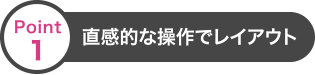 Point
1

直感的な操作でレイアウト